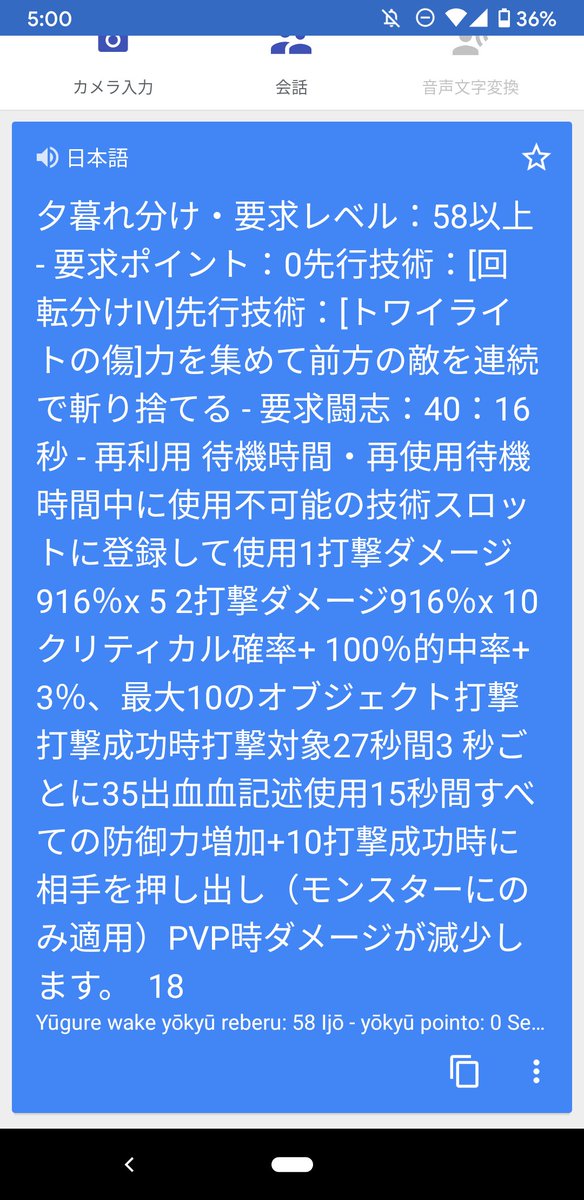 5:00 36%

カメラ入力
会話
音声文字変換

日本語

夕暮れ分け・要求レベル：58以上 - 要求ポイント：0先行技術：[回転分けIV]先行技術：[トワイライトの傷]力を集めて前方の敵を連続で斬り捨てる - 要求闘志：40：16秒 - 再利用 待機時間・再使用待機時間中に使用不可能の技術スロットに登録して使用1打撃ダメージ916%x 5 2打撃ダメージ916%x 10クリティカル確率+ 100%的中率+ 3%、最大10のオブジェクト打撃打撃成功時打撃対象27秒間3 秒ごとに35出血血記述使用15秒間すべての防御力増加+10打撃成功時に相手を押し出し（モンスターにのみ適用）PVP時ダメージが減少します。 18

Yūgure wake yōkyū reberu: 58 Ijō - yōkyū pointo: 0 Se...